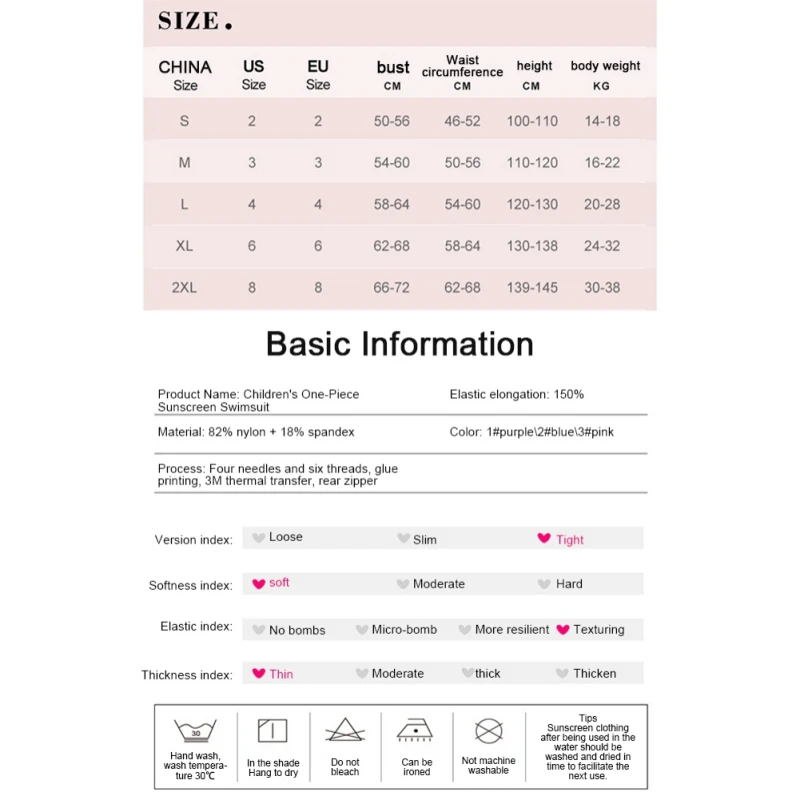 SIZE.

| CHINA Size | US Size | EU Size | bust CM | Waist circumference CM | height CM | body weight KG |
|---|---|---|---|---|---|---|
| S | 2 | 2 | 50-56 | 46-52 | 100-110 | 14-18 |
| M | 3 | 3 | 54-60 | 50-56 | 110-120 | 16-22 |
| L | 4 | 4 | 58-64 | 54-60 | 120-130 | 20-28 |
| XL | 6 | 6 | 62-68 | 58-64 | 130-138 | 24-32 |
| 2XL | 8 | 8 | 66-72 | 62-68 | 139-145 | 30-38 |

Basic Information

Product Name: Children's One-Piece Sunscreen Swimsuit

Elastic elongation: 150%

Material: 82% nylon + 18% spandex

Color: 1#purple\2#blue\3#pink

Process: Four needles and six threads, glue printing, 3M thermal transfer, rear zipper

Version index: Loose Slim Tight

Softness index: soft Moderate Hard

Elastic index: No bombs Micro-bomb More resilient Texturing

Thickness index: Thin Moderate thick Thicken

30
Hand wash, wash temperature 30℃

In the shade Hang to dry

Do not bleach

Can be ironed

Not machine washable

Tips
Sunscreen clothing after being used in the water should be washed and dried in time to facilitate the next use.